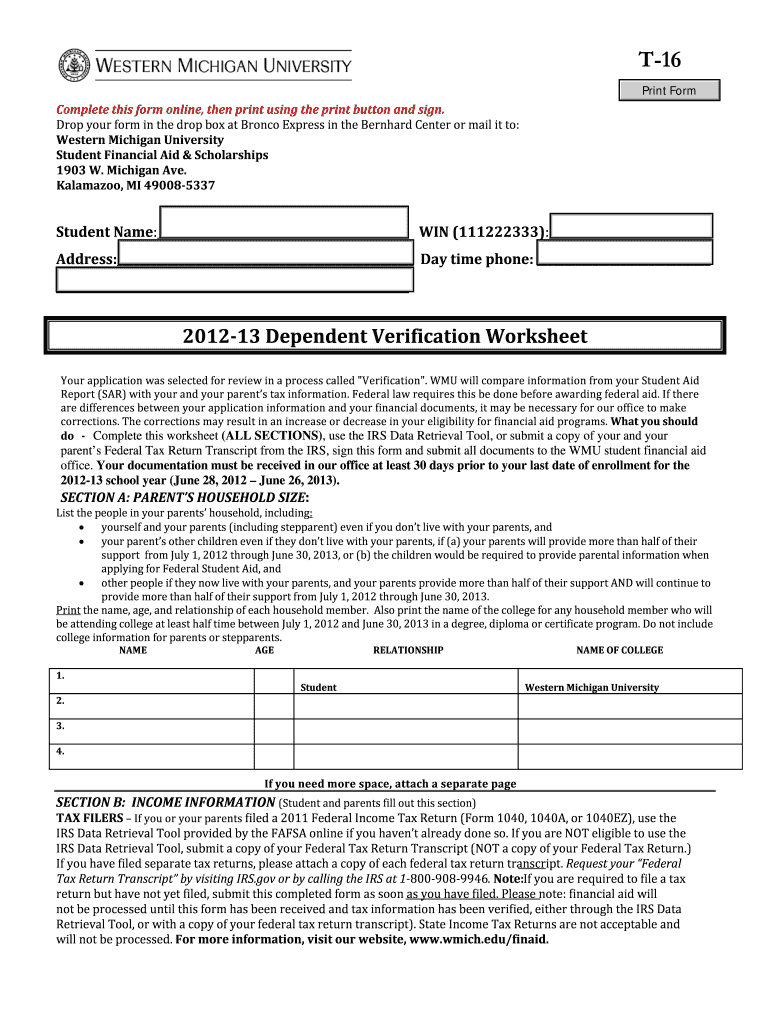 WESTERN MICHIGAN UNIVERSITY

T-16

Print Form

Complete this form online, then print using the print button and sign.
Drop your form in the drop box at Bronco Express in the Bernhard Center or mail it to:
Western Michigan University
Student Financial Aid & Scholarships
1903 W. Michigan Ave.
Kalamazoo, MI 49008-5337

Student Name:
WIN (111222333):
Address:
Day time phone:

2012-13 Dependent Verification Worksheet

Your application was selected for review in a process called "Verification". WMU will compare information from your Student Aid Report (SAR) with your and your parent's tax information. Federal law requires this be done before awarding federal aid. If there are differences between your application information and your financial documents, it may be necessary for our office to make corrections. The corrections may result in an increase or decrease in your eligibility for financial aid programs. What you should do - Complete this worksheet (ALL SECTIONS), use the IRS Data Retrieval Tool, or submit a copy of your and your parent's Federal Tax Return Transcript from the IRS, sign this form and submit all documents to the WMU student financial aid office. Your documentation must be received in our office at least 30 days prior to your last date of enrollment for the 2012-13 school year (June 28, 2012 – June 26, 2013).

SECTION A: PARENT'S HOUSEHOLD SIZE:
List the people in your parents' household, including:
• yourself and your parents (including stepparent) even if you don't live with your parents, and
• your parent's other children even if they don't live with your parents, if (a) your parents will provide more than half of their support from July 1, 2012 through June 30, 2013, or (b) the children would be required to provide parental information when applying for Federal Student Aid, and
• other people if they now live with your parents, and your parents provide more than half of their support AND will continue to provide more than half of their support from July 1, 2012 through June 30, 2013.
Print the name, age, and relationship of each household member. Also print the name of the college for any household member who will be attending college at least half time between July 1, 2012 and June 30, 2013 in a degree, diploma or certificate program. Do not include college information for parents or stepparents.

| NAME | AGE | RELATIONSHIP | NAME OF COLLEGE |
|---|---|---|---|
| 1. | | Student | Western Michigan University |
| 2. | | | |
| 3. | | | |
| 4. | | | |

If you need more space, attach a separate page

SECTION B: INCOME INFORMATION (Student and parents fill out this section)
TAX FILERS – If you or your parents filed a 2011 Federal Income Tax Return (Form 1040, 1040A, or 1040EZ), use the IRS Data Retrieval Tool provided by the FAFSA online if you haven't already done so. If you are NOT eligible to use the IRS Data Retrieval Tool, submit a copy of your Federal Tax Return Transcript (NOT a copy of your Federal Tax Return.) If you have filed separate tax returns, please attach a copy of each federal tax return transcript. Request your "Federal Tax Return Transcript" by visiting IRS.gov or by calling the IRS at 1-800-908-9946. Note:If you are required to file a tax return but have not yet filed, submit this completed form as soon as you have filed. Please note: financial aid will not be processed until this form has been received and tax information has been verified, either through the IRS Data Retrieval Tool, or with a copy of your federal tax return transcript). State Income Tax Returns are not acceptable and will not be processed. For more information, visit our website, www.wmich.edu/finaid.